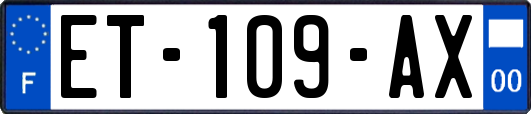 F

ET-109-AX

00